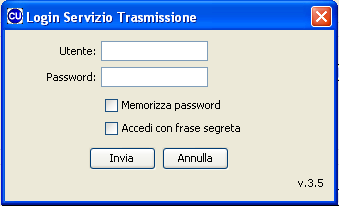 CU Login Servizio Trasmissione

Utente:

Password:

Memorizza password

Accedi con frase segreta

Invia

Annulla

v.3.5